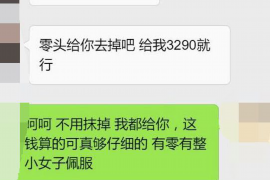 零头给你去掉吧 给我3290就行

呵呵 不用抹掉 我都给你，这钱算的可真够仔细的 有零有整 小女子佩服